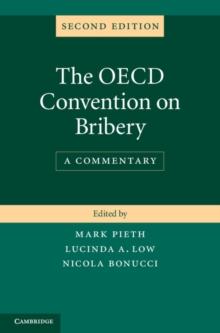 SECOND EDITION

The OECD Convention on Bribery

A COMMENTARY

Edited by

MARK PIETH
LUCINDA A. LOW
NICOLA BONUCCI

CAMBRIDGE